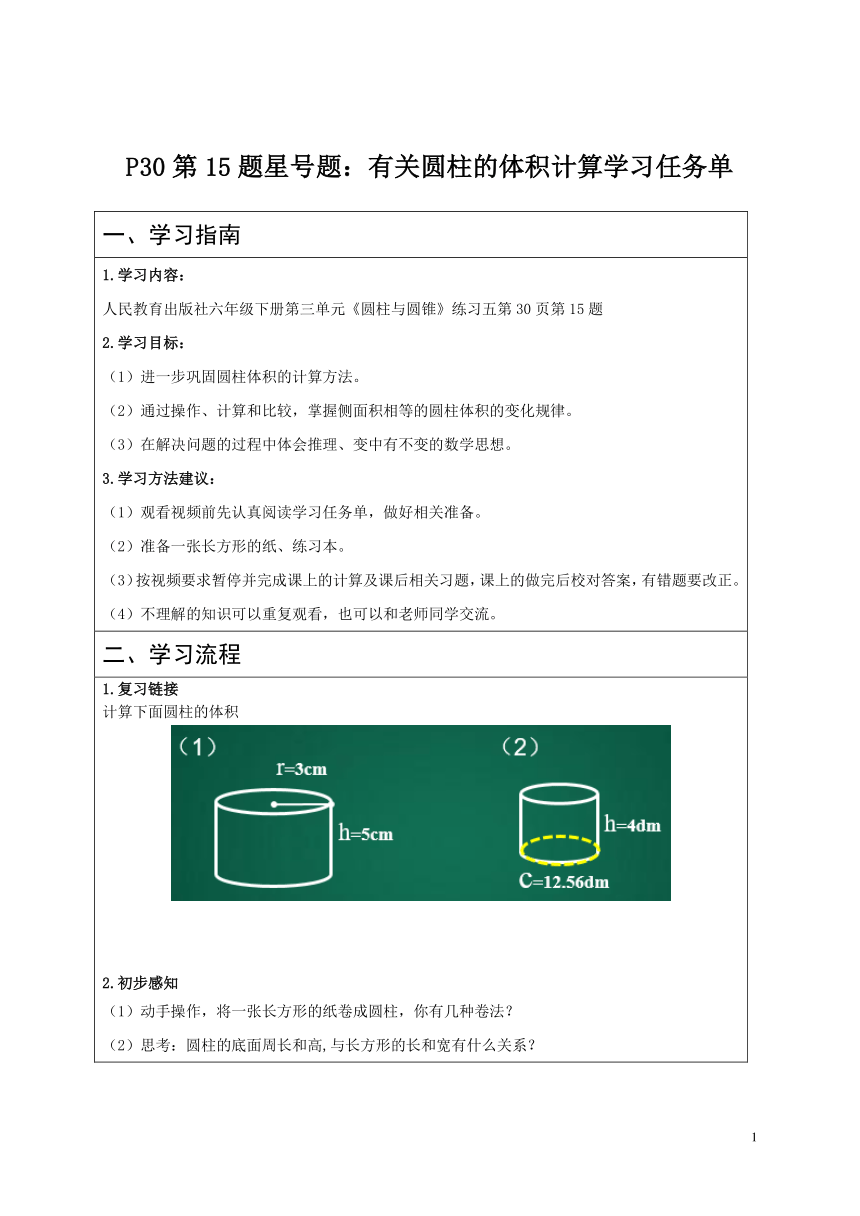 P30 第 15 题星号题：有关圆柱的体积计算学习任务单

一、学习指南

1.学习内容：

人民教育出版社六年级下册第三单元《圆柱与圆锥》练习五第 30 页第 15 题

2.学习目标：

（1）进一步巩固圆柱体积的计算方法。

（2）通过操作、计算和比较，掌握侧面积相等的圆柱体积的变化规律。

（3）在解决问题的过程中体会推理、变中有不变的数学思想。

3.学习方法建议：

（1）观看视频前先认真阅读学习任务单，做好相关准备。

（2）准备一张长方形的纸、练习本。

（3）按视频要求暂停并完成课上的计算及课后相关习题，课上的做完后校对答案，有错题要改正。

（4）不理解的知识可以重复观看，也可以和老师同学交流。

二、学习流程

1.复习链接
计算下面圆柱的体积

（1）
r=3cm
h=5cm

（2）
h=4dm
C=12.56dm

2.初步感知

（1）动手操作，将一张长方形的纸卷成圆柱，你有几种卷法？

（2）思考：圆柱的底面周长和高,与长方形的长和宽有什么关系？

1